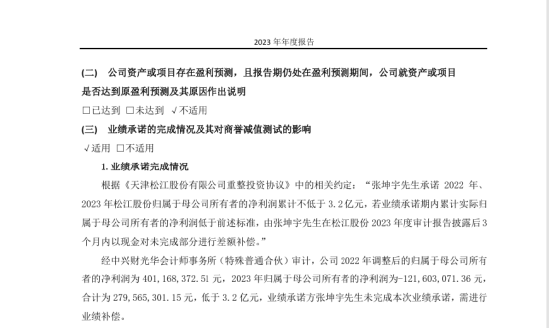 2023 年年度报告

(二) 公司资产或项目存在盈利预测，且报告期仍处在盈利预测期间，公司就资产或项目是否达到原盈利预测及其原因作出说明

□已达到 □未达到 √不适用

(三) 业绩承诺的完成情况及其对商誉减值测试的影响

√适用 □不适用

1. 业绩承诺完成情况

根据《天津松江股份有限公司重整投资协议》中的相关约定：“张坤宇先生承诺 2022 年、2023 年松江股份归属于母公司所有者的净利润累计不低于 3.2 亿元，若业绩承诺期内累计实际归属于母公司所有者的净利润低于前述标准，由张坤宇先生在松江股份 2023 年度审计报告披露后 3 个月内以现金对未完成部分进行差额补偿。”

经中兴财光华会计师事务所（特殊普通合伙）审计，公司 2022 年调整后的归属于母公司所有者的净利润为 401,168,372.51 元，2023 年归属于母公司所有者的净利润为-121,603,071.36 元，合计为 279,565,301.15 元，低于 3.2 亿元，业绩承诺方张坤宇先生未完成本次业绩承诺，需进行业绩补偿。